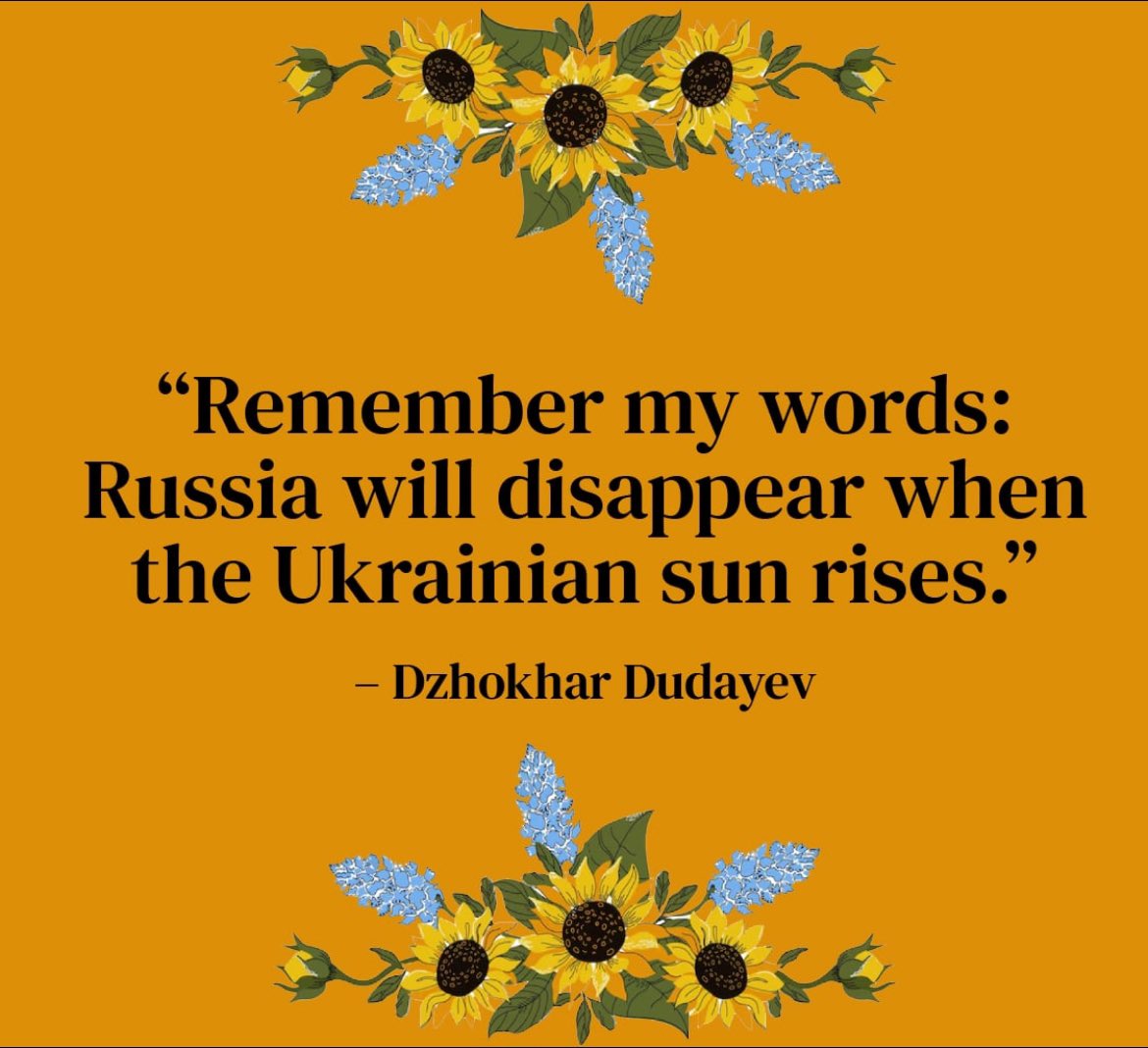 “Remember my words: Russia will disappear when the Ukrainian sun rises.”

– Dzhokhar Dudayev